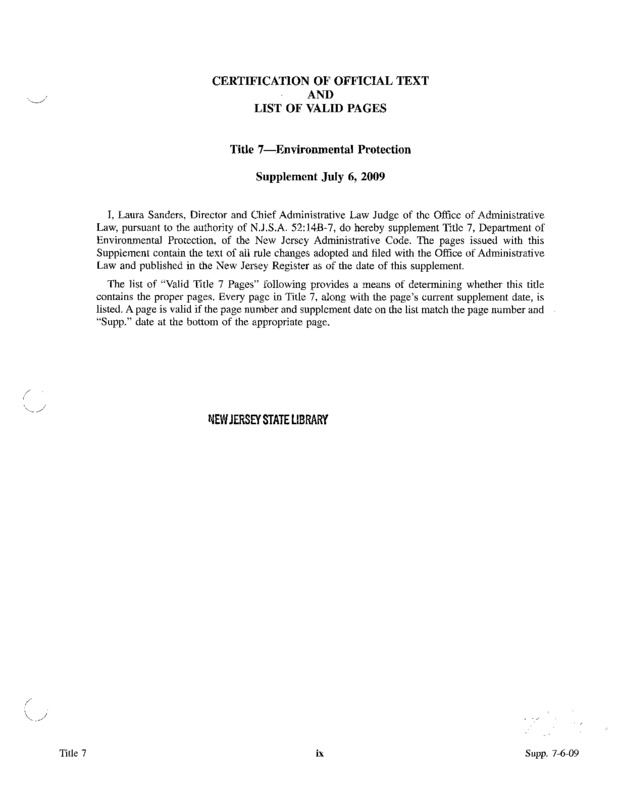 CERTIFICATION OF OFFICIAL TEXT
AND
LIST OF VALID PAGES

Title 7—Environmental Protection

Supplement July 6, 2009

I, Laura Sanders, Director and Chief Administrative Law Judge of the Office of Administrative Law, pursuant to the authority of N.J.S.A. 52:14B-7, do hereby supplement Title 7, Department of Environmental Protection, of the New Jersey Administrative Code. The pages issued with this Supplement contain the text of all rule changes adopted and filed with the Office of Administrative Law and published in the New Jersey Register as of the date of this supplement.

The list of "Valid Title 7 Pages" following provides a means of determining whether this title contains the proper pages. Every page in Title 7, along with the page's current supplement date, is listed. A page is valid if the page number and supplement date on the list match the page number and "Supp." date at the bottom of the appropriate page.

NEW JERSEY STATE LIBRARY

Title 7

ix

Supp. 7-6-09